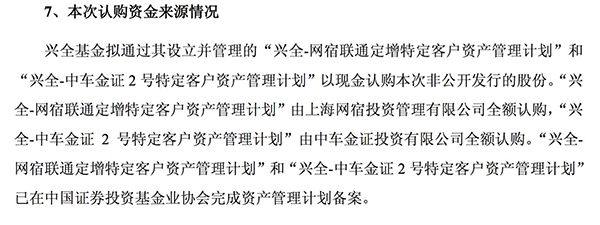 7、本次认购资金来源情况

兴全基金拟通过其设立并管理的“兴全-网宿联通定增特定客户资产管理计划”和“兴全-中车金证 2 号特定客户资产管理计划”以现金认购本次非公开发行的股份。“兴全-网宿联通定增特定客户资产管理计划”由上海网宿投资管理有限公司全额认购，“兴全-中车金证 2 号特定客户资产管理计划”由中车金证投资有限公司全额认购。“兴全-网宿联通定增特定客户资产管理计划”和“兴全-中车金证 2 号特定客户资产管理计划”已在中国证券投资基金业协会完成资产管理计划备案。